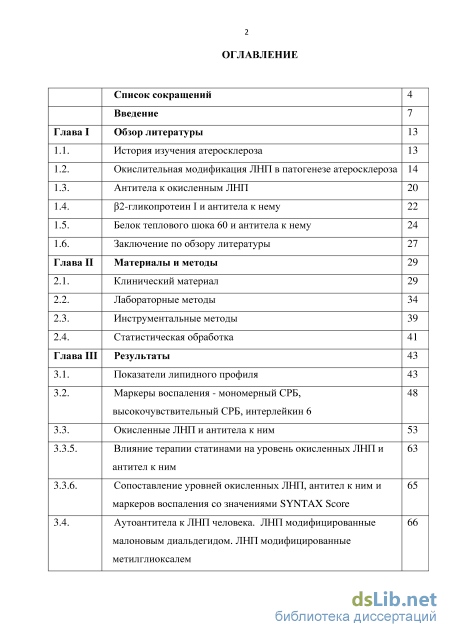 2

ОГЛАВЛЕНИЕ

| | | |
|---|---|---|
| | Список сокращений | 4 |
| | Введение | 7 |
| Глава I | Обзор литературы | 13 |
| 1.1. | История изучения атеросклероза | 13 |
| 1.2. | Окислительная модификация ЛНП в патогенезе атеросклероза | 14 |
| 1.3. | Антитела к окисленным ЛНП | 20 |
| 1.4. | β2-гликопротеин I и антитела к нему | 22 |
| 1.5. | Белок теплового шока 60 и антитела к нему | 24 |
| 1.6. | Заключение по обзору литературы | 27 |
| Глава II | Материалы и методы | 29 |
| 2.1. | Клинический материал | 29 |
| 2.2. | Лабораторные методы | 34 |
| 2.3. | Инструментальные методы | 39 |
| 2.4. | Статистическая обработка | 41 |
| Глава III | Результаты | 43 |
| 3.1. | Показатели липидного профиля | 43 |
| 3.2. | Маркеры воспаления - мономерный СРБ, высокочувствительный СРБ, интерлейкин 6 | 48 |
| 3.3. | Окисленные ЛНП и антитела к ним | 53 |
| 3.3.5. | Влияние терапии статинами на уровень окисленных ЛНП и антител к ним | 63 |
| 3.3.6. | Сопоставление уровней окисленных ЛНП, антител к ним и маркеров воспаления со значениями SYNTAX Score | 65 |
| 3.4. | Аутоантитела к ЛНП человека. ЛНП модифицированные малоновым диальдегидом. ЛНП модифицированные метилглиоксалем | 66 |

dsLib.net
библиотека диссертаций